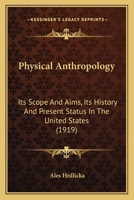 KESSINGER'S LEGACY REPRINTS

Physical Anthropology

Its Scope And Aims, Its History And Present Status In The United States (1919)

Ales Hrdlicka